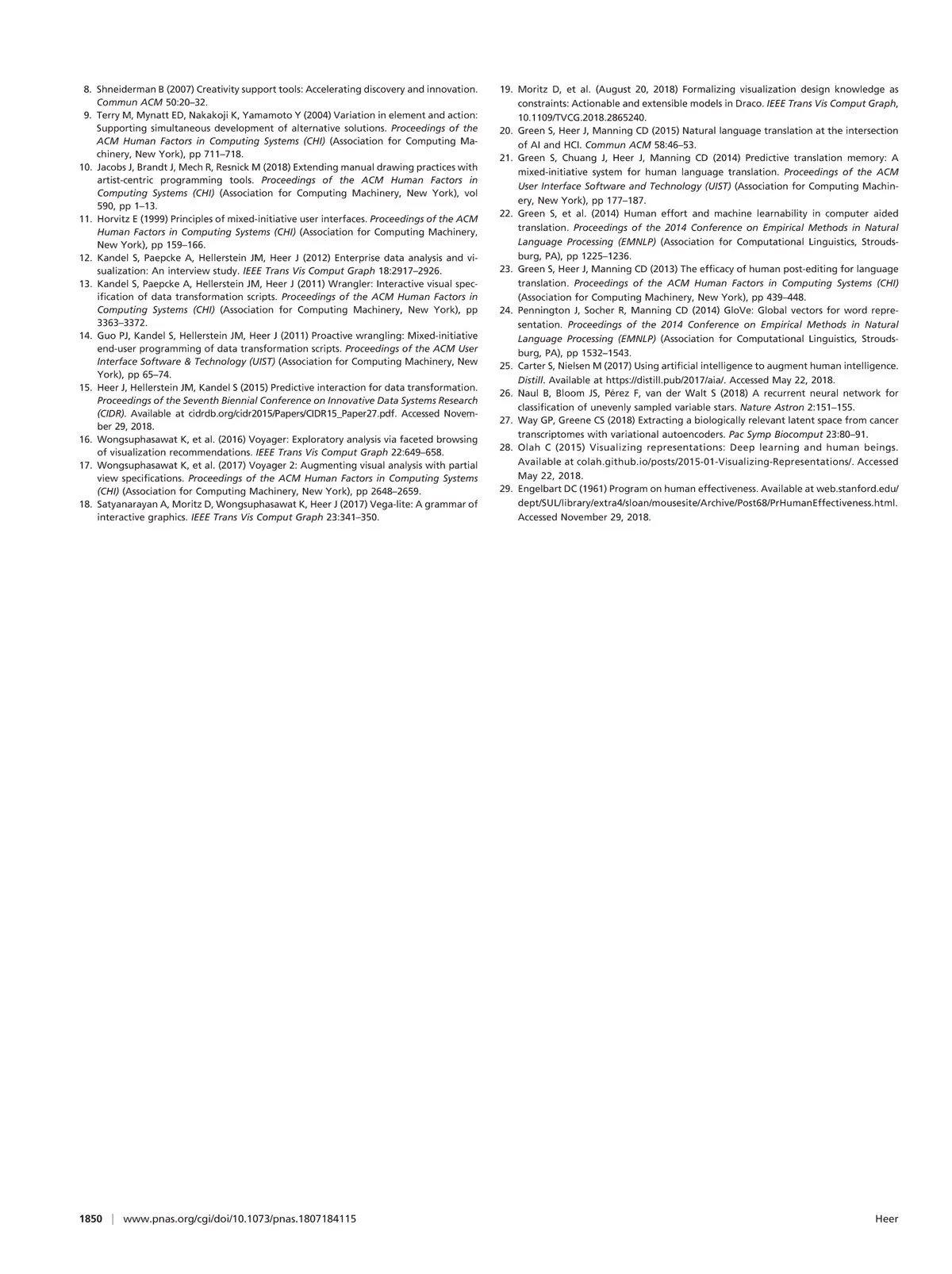 8. Shneiderman B (2007) Creativity support tools: Accelerating discovery and innovation. Commun ACM 50:20–32.
9. Terry M, Mynatt ED, Nakakoji K, Yamamoto Y (2004) Variation in element and action: Supporting simultaneous development of alternative solutions. Proceedings of the ACM Human Factors in Computing Systems (CHI) (Association for Computing Machinery, New York), pp 711–718.
10. Jacobs J, Brandt J, Mech R, Resnick M (2018) Extending manual drawing practices with artist-centric programming tools. Proceedings of the ACM Human Factors in Computing Systems (CHI) (Association for Computing Machinery, New York), vol 590, pp 1–13.
11. Horvitz E (1999) Principles of mixed-initiative user interfaces. Proceedings of the ACM Human Factors in Computing Systems (CHI) (Association for Computing Machinery, New York), pp 159–166.
12. Kandel S, Paepcke A, Hellerstein JM, Heer J (2012) Enterprise data analysis and visualization: An interview study. IEEE Trans Vis Comput Graph 18:2917–2926.
13. Kandel S, Paepcke A, Hellerstein JM, Heer J (2011) Wrangler: Interactive visual specification of data transformation scripts. Proceedings of the ACM Human Factors in Computing Systems (CHI) (Association for Computing Machinery, New York), pp 3363–3372.
14. Guo PJ, Kandel S, Hellerstein JM, Heer J (2011) Proactive wrangling: Mixed-initiative end-user programming of data transformation scripts. Proceedings of the ACM User Interface Software & Technology (UIST) (Association for Computing Machinery, New York), pp 65–74.
15. Heer J, Hellerstein JM, Kandel S (2015) Predictive interaction for data transformation. Proceedings of the Seventh Biennial Conference on Innovative Data Systems Research (CIDR). Available at cidrdb.org/cidr2015/Papers/CIDR15_Paper27.pdf. Accessed November 29, 2018.
16. Wongsuphasawat K, et al. (2016) Voyager: Exploratory analysis via faceted browsing of visualization recommendations. IEEE Trans Vis Comput Graph 22:649–658.
17. Wongsuphasawat K, et al. (2017) Voyager 2: Augmenting visual analysis with partial view specifications. Proceedings of the ACM Human Factors in Computing Systems (CHI) (Association for Computing Machinery, New York), pp 2648–2659.
18. Satyanarayan A, Moritz D, Wongsuphasawat K, Heer J (2017) Vega-lite: A grammar of interactive graphics. IEEE Trans Vis Comput Graph 23:341–350.
19. Moritz D, et al. (August 20, 2018) Formalizing visualization design knowledge as constraints: Actionable and extensible models in Draco. IEEE Trans Vis Comput Graph, 10.1109/TVCG.2018.2865240.
20. Green S, Heer J, Manning CD (2015) Natural language translation at the intersection of AI and HCI. Commun ACM 58:46–53.
21. Green S, Chuang J, Heer J, Manning CD (2014) Predictive translation memory: A mixed-initiative system for human language translation. Proceedings of the ACM User Interface Software and Technology (UIST) (Association for Computing Machinery, New York), pp 177–187.
22. Green S, et al. (2014) Human effort and machine learnability in computer aided translation. Proceedings of the 2014 Conference on Empirical Methods in Natural Language Processing (EMNLP) (Association for Computational Linguistics, Stroudsburg, PA), pp 1225–1236.
23. Green S, Heer J, Manning CD (2013) The efficacy of human post-editing for language translation. Proceedings of the ACM Human Factors in Computing Systems (CHI) (Association for Computing Machinery, New York), pp 439–448.
24. Pennington J, Socher R, Manning CD (2014) GloVe: Global vectors for word representation. Proceedings of the 2014 Conference on Empirical Methods in Natural Language Processing (EMNLP) (Association for Computational Linguistics, Stroudsburg, PA), pp 1532–1543.
25. Carter S, Nielsen M (2017) Using artificial intelligence to augment human intelligence. Distill. Available at https://distill.pub/2017/aia/. Accessed May 22, 2018.
26. Naul B, Bloom JS, Pérez F, van der Walt S (2018) A recurrent neural network for classification of unevenly sampled variable stars. Nature Astron 2:151–155.
27. Way GP, Greene CS (2018) Extracting a biologically relevant latent space from cancer transcriptomes with variational autoencoders. Pac Symp Biocomput 23:80–91.
28. Olah C (2015) Visualizing representations: Deep learning and human beings. Available at colah.github.io/posts/2015-01-Visualizing-Representations/. Accessed May 22, 2018.
29. Engelbart DC (1961) Program on human effectiveness. Available at web.stanford.edu/dept/SUL/library/extra4/sloan/mousesite/Archive/Post68/PrHumanEffectiveness.html. Accessed November 29, 2018.

1850 | www.pnas.org/cgi/doi/10.1073/pnas.1807184115 Heer